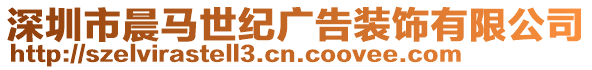 深圳市晨马世纪广告装饰有限公司
http://szelvirastell3.cn.coovee.com